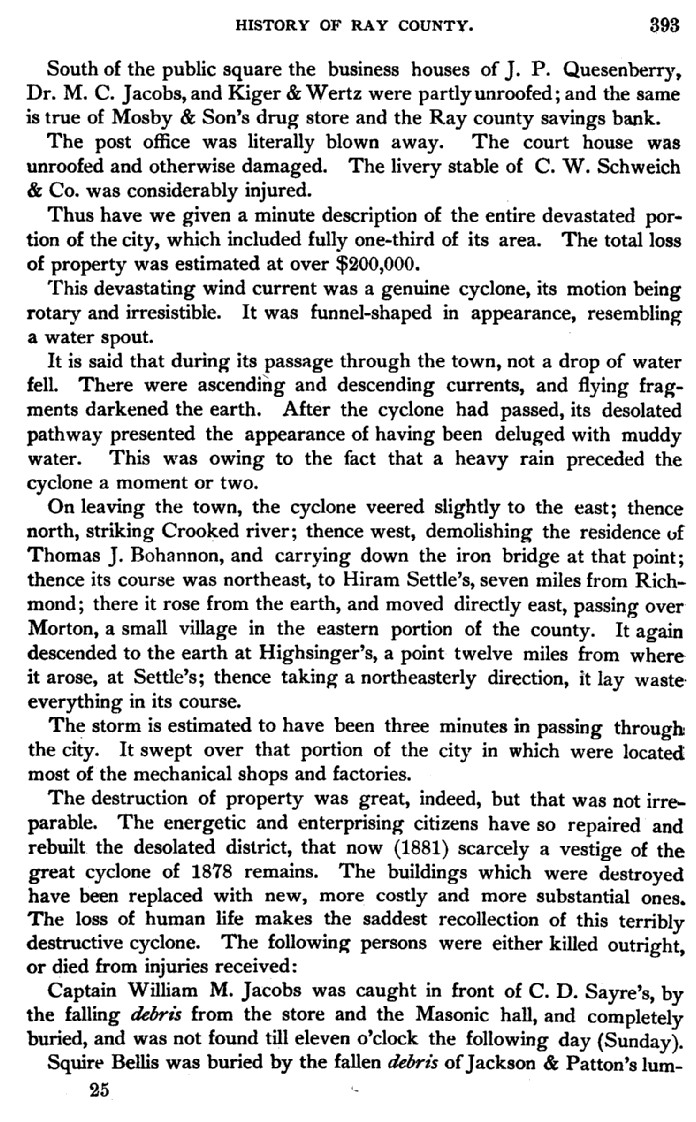 HISTORY OF RAY COUNTY. 393

South of the public square the business houses of J. P. Quesenberry, Dr. M. C. Jacobs, and Kiger & Wertz were partly unroofed; and the same is true of Mosby & Son's drug store and the Ray county savings bank.

The post office was literally blown away. The court house was unroofed and otherwise damaged. The livery stable of C. W. Schweich & Co. was considerably injured.

Thus have we given a minute description of the entire devastated portion of the city, which included fully one-third of its area. The total loss of property was estimated at over $200,000.

This devastating wind current was a genuine cyclone, its motion being rotary and irresistible. It was funnel-shaped in appearance, resembling a water spout.

It is said that during its passage through the town, not a drop of water fell. There were ascending and descending currents, and flying fragments darkened the earth. After the cyclone had passed, its desolated pathway presented the appearance of having been deluged with muddy water. This was owing to the fact that a heavy rain preceded the cyclone a moment or two.

On leaving the town, the cyclone veered slightly to the east; thence north, striking Crooked river; thence west, demolishing the residence of Thomas J. Bohannon, and carrying down the iron bridge at that point; thence its course was northeast, to Hiram Settle's, seven miles from Richmond; there it rose from the earth, and moved directly east, passing over Morton, a small village in the eastern portion of the county. It again descended to the earth at Highsinger's, a point twelve miles from where it arose, at Settle's; thence taking a northeasterly direction, it lay waste everything in its course.

The storm is estimated to have been three minutes in passing through the city. It swept over that portion of the city in which were located most of the mechanical shops and factories.

The destruction of property was great, indeed, but that was not irreparable. The energetic and enterprising citizens have so repaired and rebuilt the desolated district, that now (1881) scarcely a vestige of the great cyclone of 1878 remains. The buildings which were destroyed have been replaced with new, more costly and more substantial ones. The loss of human life makes the saddest recollection of this terribly destructive cyclone. The following persons were either killed outright, or died from injuries received:

Captain William M. Jacobs was caught in front of C. D. Sayre's, by the falling debris from the store and the Masonic hall, and completely buried, and was not found till eleven o'clock the following day (Sunday).

Squire Bellis was buried by the fallen debris of Jackson & Patton's lum-

25